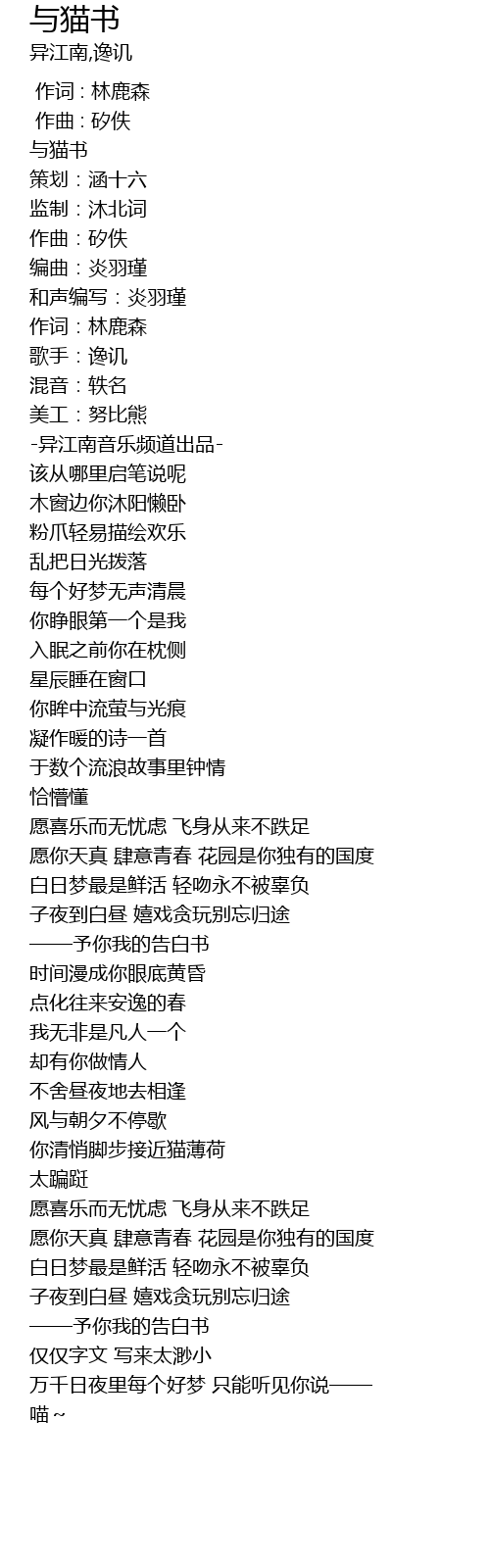 与猫书
异江南,逸讥

作词 : 林鹿森
作曲 : 矽佚
与猫书
策划：涵十六
监制：沐北词
作曲：矽佚
编曲：炎羽瑾
和声编写：炎羽瑾
作词：林鹿森
歌手：逸讥
混音：轶名
美工：努比熊
-异江南音乐频道出品-
该从哪里启笔说呢
木窗边你沐阳懒卧
粉爪轻易描绘欢乐
乱把日光拨落
每个好梦无声清晨
你睁眼第一个是我
入眠之前你在枕侧
星辰睡在窗口
你眸中流萤与光痕
凝作暖的诗一首
于数个流浪故事里钟情
恰懵懂
愿喜乐而无忧虑 飞身从来不跌足
愿你天真 肆意青春 花园是你独有的国度
白日梦最是鲜活 轻吻永不被辜负
子夜到白昼 嬉戏贪玩别忘归途
——予你我的告白书
时间漫成你眼底黄昏
点化往来安逸的春
我无非是凡人一个
却有你做情人
不舍昼夜地去相逢
风与朝夕不停歇
你清悄脚步接近猫薄荷
太蹁跹
愿喜乐而无忧虑 飞身从来不跌足
愿你天真 肆意青春 花园是你独有的国度
白日梦最是鲜活 轻吻永不被辜负
子夜到白昼 嬉戏贪玩别忘归途
——予你我的告白书
仅仅字文 写来太渺小
万千日夜里每个好梦 只能听见你说——
喵～